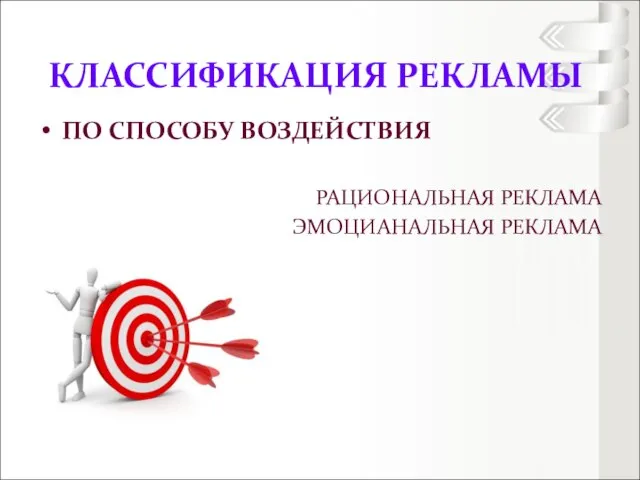 КЛАССИФИКАЦИЯ РЕКЛАМЫ

• ПО СПОСОБУ ВОЗДЕЙСТВИЯ

РАЦИОНАЛЬНАЯ РЕКЛАМА
ЭМОЦИАНАЛЬНАЯ РЕКЛАМА